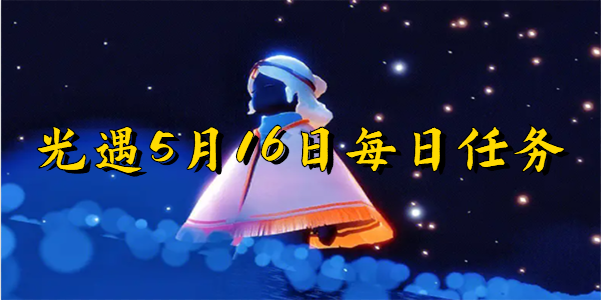 光遇5月16日每日任务